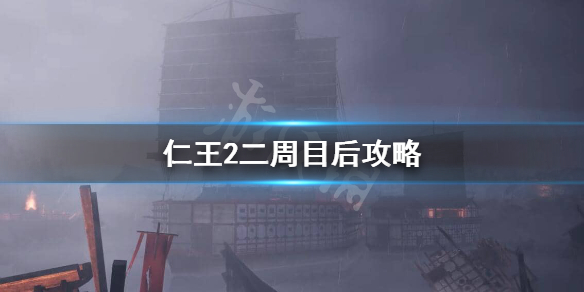 仁王2二周目后攻略